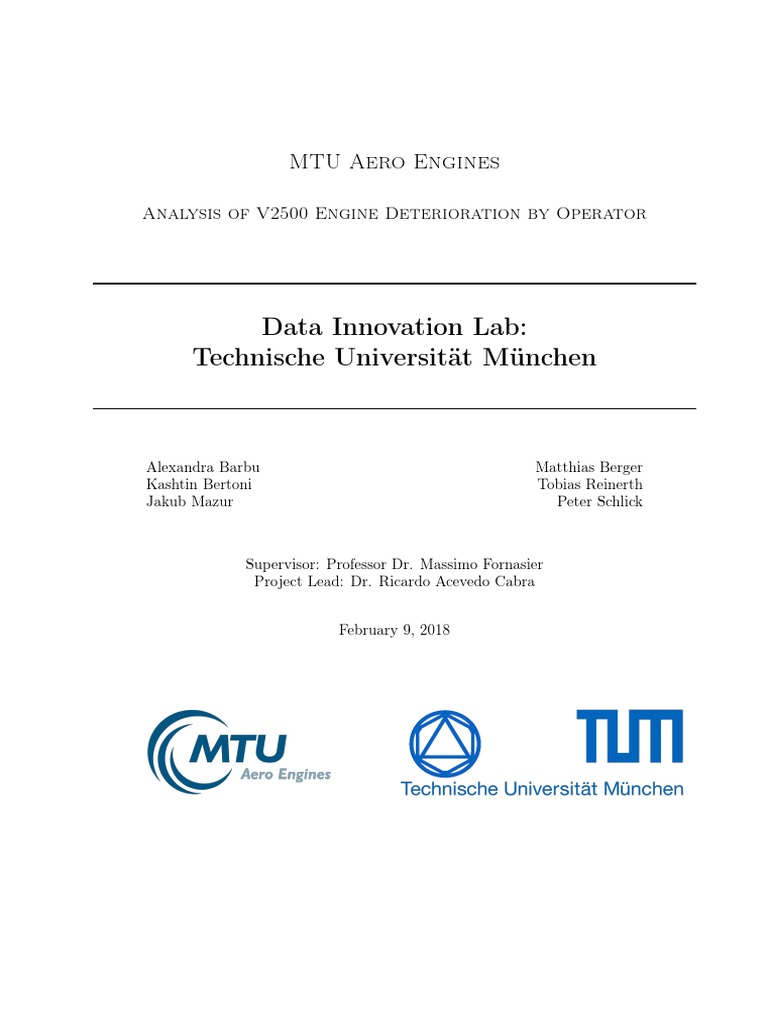 MTU Aero Engines

Analysis of V2500 Engine Deterioration by Operator

Data Innovation Lab:
Technische Universität München

Alexandra Barbu
Kashtin Bertoni
Jakub Mazur

Matthias Berger
Tobias Reinerth
Peter Schlick

Supervisor: Professor Dr. Massimo Fornasier
Project Lead: Dr. Ricardo Acevedo Cabra

February 9, 2018

MTU
Aero Engines

TUM
Technische Universität München